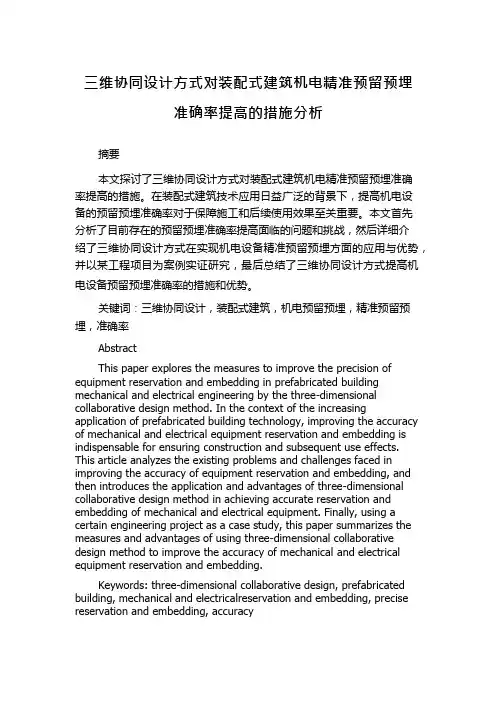 三维协同设计方式对装配式建筑机电精准预留预埋准确率提高的措施分析

摘要

本文探讨了三维协同设计方式对装配式建筑机电精准预留预埋准确率提高的措施。在装配式建筑技术应用日益广泛的背景下，提高机电设备的预留预埋准确率对于保障施工和后续使用效果至关重要。本文首先分析了目前存在的预留预埋准确率提高面临的问题和挑战，然后详细介绍了三维协同设计方式在实现机电设备精准预留预埋方面的应用与优势，并以某工程项目为案例实证研究，最后总结了三维协同设计方式提高机电设备预留预埋准确率的措施和优势。

关键词：三维协同设计，装配式建筑，机电预留预埋，精准预留预埋，准确率

Abstract

This paper explores the measures to improve the precision of equipment reservation and embedding in prefabricated building mechanical and electrical engineering by the three-dimensional collaborative design method. In the context of the increasing application of prefabricated building technology, improving the accuracy of mechanical and electrical equipment reservation and embedding is indispensable for ensuring construction and subsequent use effects. This article analyzes the existing problems and challenges faced in improving the accuracy of equipment reservation and embedding, and then introduces the application and advantages of three-dimensional collaborative design method in achieving accurate reservation and embedding of mechanical and electrical equipment. Finally, using a certain engineering project as a case study, this paper summarizes the measures and advantages of using three-dimensional collaborative design method to improve the accuracy of mechanical and electrical equipment reservation and embedding.

Keywords: three-dimensional collaborative design, prefabricated building, mechanical and electricalreservation and embedding, precise reservation and embedding, accuracy